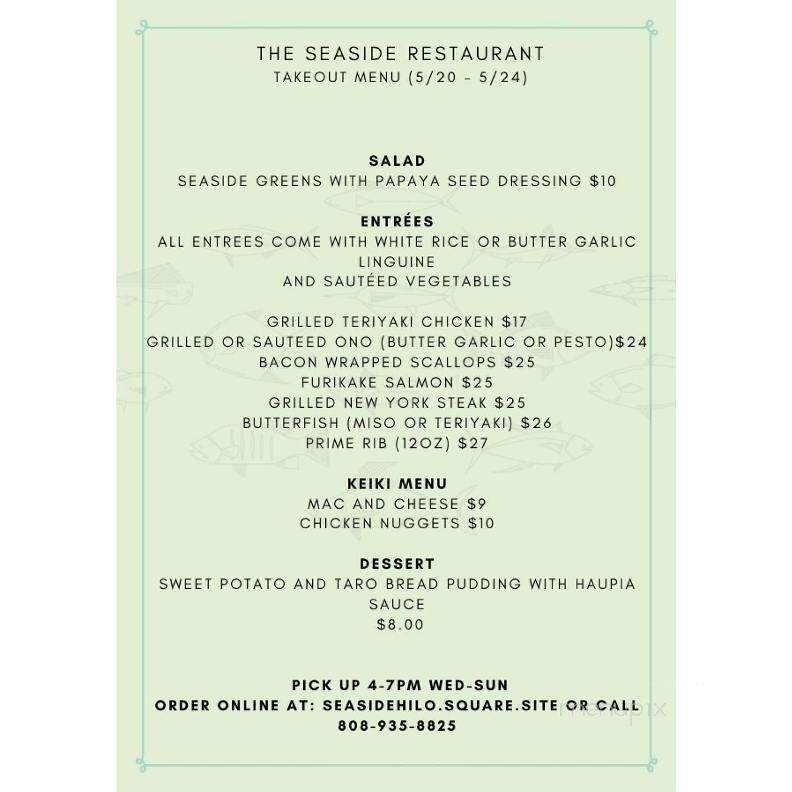 THE SEASIDE RESTAURANT
TAKEOUT MENU (5/20 - 5/24)

SALAD
SEASIDE GREENS WITH PAPAYA SEED DRESSING $10

ENTRÉES
ALL ENTREES COME WITH WHITE RICE OR BUTTER GARLIC LINGUINE
AND SAUTÉED VEGETABLES

GRILLED TERIYAKI CHICKEN $17
GRILLED OR SAUTEED ONO (BUTTER GARLIC OR PESTO)$24
BACON WRAPPED SCALLOPS $25
FURIKAKE SALMON $25
GRILLED NEW YORK STEAK $25
BUTTERFISH (MISO OR TERIYAKI) $26
PRIME RIB (12OZ) $27

KEIKI MENU
MAC AND CHEESE $9
CHICKEN NUGGETS $10

DESSERT
SWEET POTATO AND TARO BREAD PUDDING WITH HAUPIA SAUCE
$8.00

PICK UP 4-7PM WED-SUN
ORDER ONLINE AT: SEASIDEHILO.SQUARE.SITE OR CALL
808-935-8825

menupix